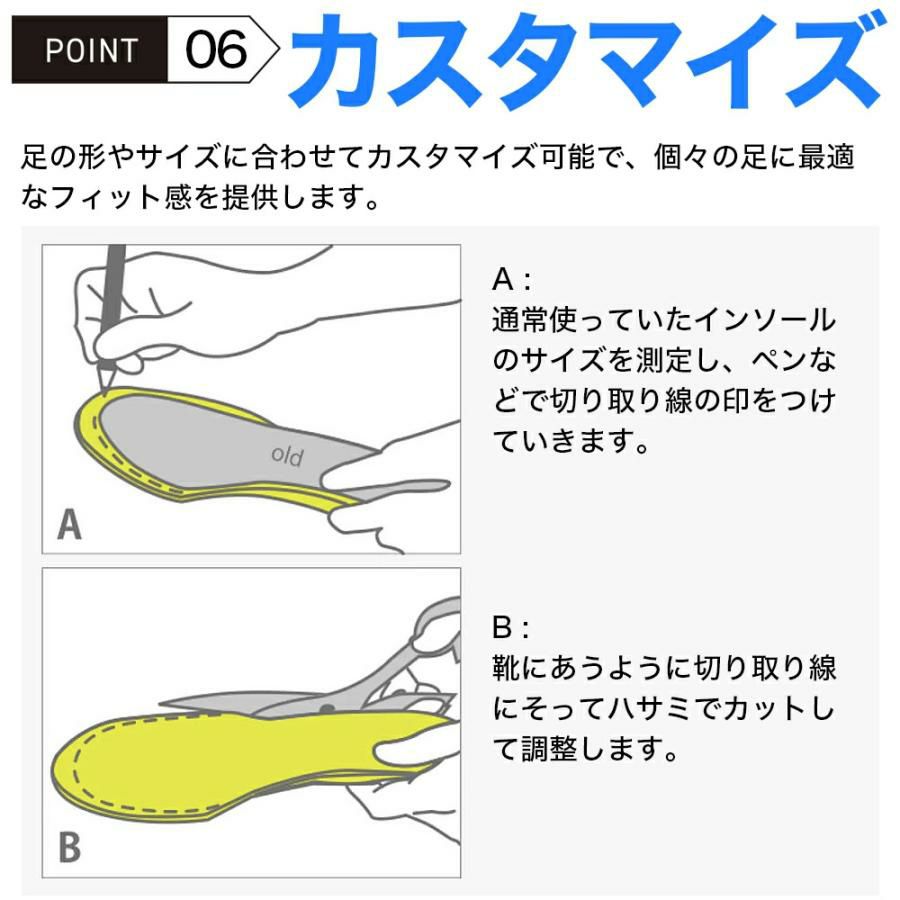 POINT 06 カスタマイズ

足の形やサイズに合わせてカスタマイズ可能で、個々の足に最適なフィット感を提供します。

old

A

A：
通常使っていたインソールのサイズを測定し、ペンなどで切り取り線の印をつけていきます。

B

B：
靴にあうように切り取り線にそってハサミでカットして調整します。